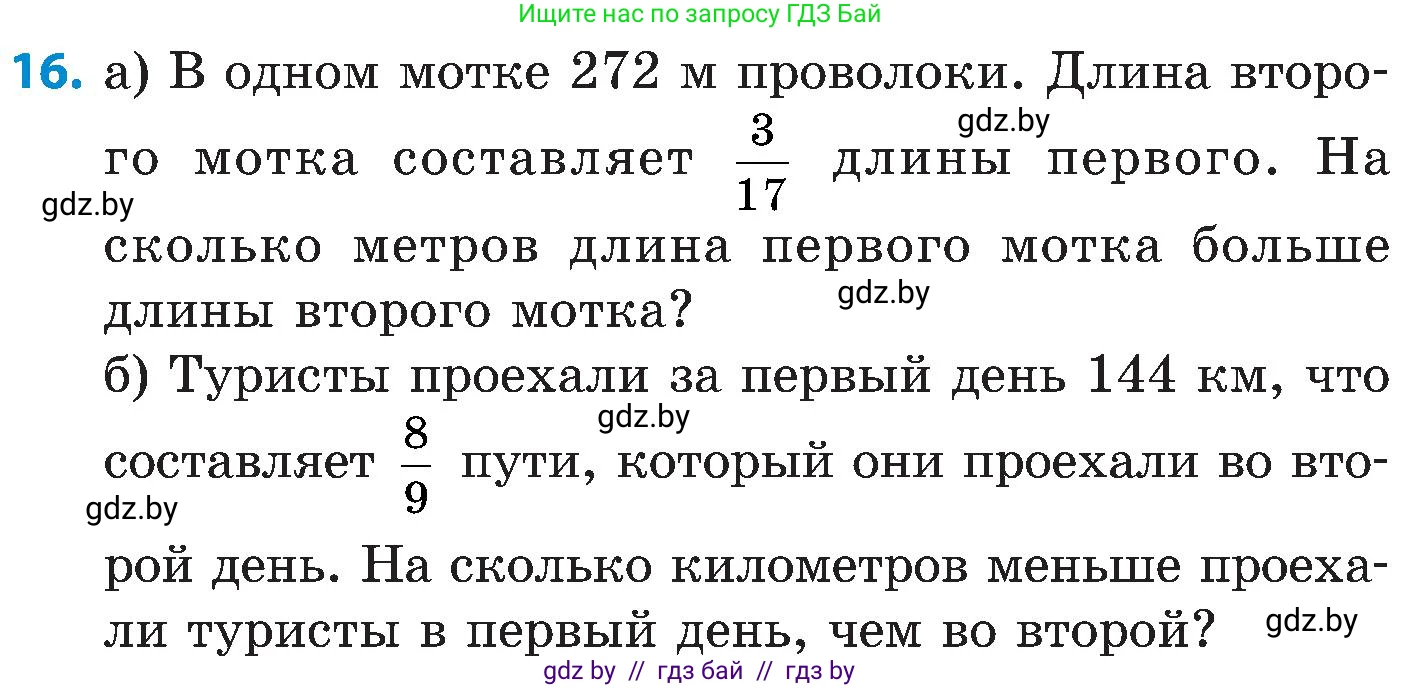 Ищите нас по запросу ГДЗ Бай

16. а) В одном мотке 272 м проволоки. Длина второго мотка составляет $\frac{3}{17}$ длины первого. На сколько метров длина первого мотка больше длины второго мотка?

gdz.by

gdz.by

gdz.by

б) Туристы проехали за первый день 144 км, что составляет $\frac{8}{9}$ пути, который они проехали во второй день. На сколько километров меньше проехали туристы в первый день, чем во второй?

gdz.by

gdz.by

gdz.by

gdz by // гдз бай // гдз by